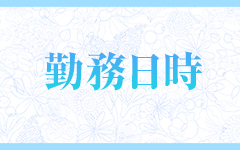 勤務日時